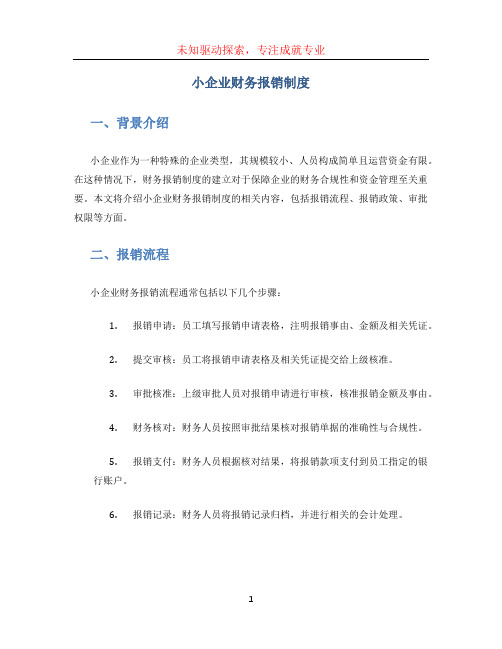 未知驱动探索，专注成就专业

小企业财务报销制度

一、背景介绍

小企业作为一种特殊的企业类型，其规模较小、人员构成简单且运营资金有限。在这种情况下，财务报销制度的建立对于保障企业的财务合规性和资金管理至关重要。本文将介绍小企业财务报销制度的相关内容，包括报销流程、报销政策、审批权限等方面。

二、报销流程

小企业财务报销流程通常包括以下几个步骤：

1. 报销申请：员工填写报销申请表格，注明报销事由、金额及相关凭证。

2. 提交审核：员工将报销申请表格及相关凭证提交给上级核准。

3. 审批核准：上级审批人员对报销申请进行审核，核准报销金额及事由。

4. 财务核对：财务人员按照审批结果核对报销单据的准确性与合规性。

5. 报销支付：财务人员根据核对结果，将报销款项支付到员工指定的银行账户。

6. 报销记录：财务人员将报销记录归档，并进行相关的会计处理。

1